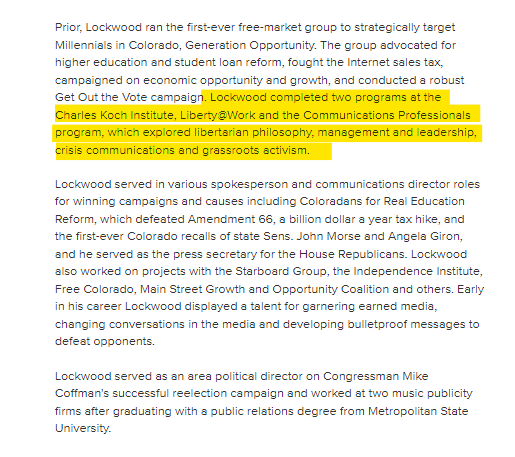 Prior, Lockwood ran the first-ever free-market group to strategically target Millennials in Colorado, Generation Opportunity. The group advocated for higher education and student loan reform, fought the Internet sales tax, campaigned on economic opportunity and growth, and conducted a robust Get Out the Vote campaign. Lockwood completed two programs at the Charles Koch Institute, Liberty@Work and the Communications Professionals program, which explored libertarian philosophy, management and leadership, crisis communications and grassroots activism.

Lockwood served in various spokesperson and communications director roles for winning campaigns and causes including Coloradans for Real Education Reform, which defeated Amendment 66, a billion dollar a year tax hike, and the first-ever Colorado recalls of state Sens. John Morse and Angela Giron, and he served as the press secretary for the House Republicans. Lockwood also worked on projects with the Starboard Group, the Independence Institute, Free Colorado, Main Street Growth and Opportunity Coalition and others. Early in his career Lockwood displayed a talent for garnering earned media, changing conversations in the media and developing bulletproof messages to defeat opponents.

Lockwood served as an area political director on Congressman Mike Coffman's successful reelection campaign and worked at two music publicity firms after graduating with a public relations degree from Metropolitan State University.